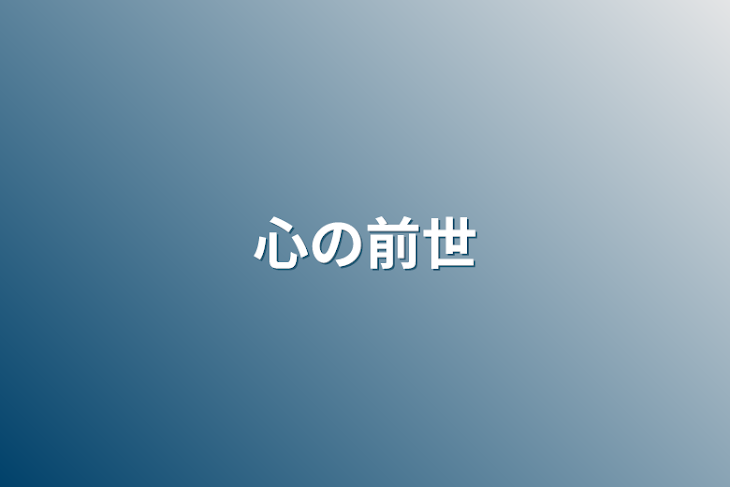 心の前世